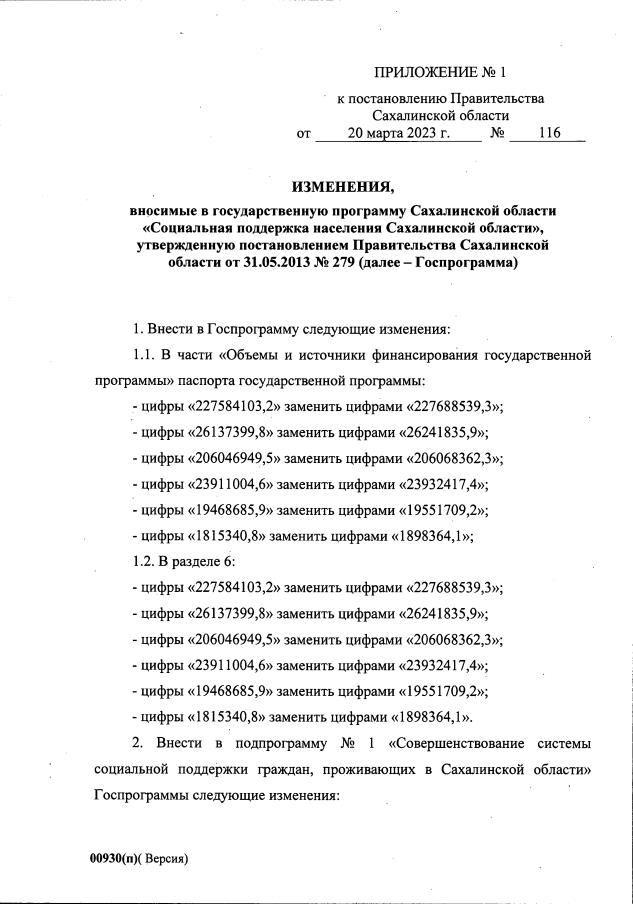 ПРИЛОЖЕНИЕ № 1

к постановлению Правительства Сахалинской области
от 20 марта 2023 г. № 116

ИЗМЕНЕНИЯ,

вносимые в государственную программу Сахалинской области «Социальная поддержка населения Сахалинской области», утвержденную постановлением Правительства Сахалинской области от 31.05.2013 № 279 (далее – Госпрограмма)

1. Внести в Госпрограмму следующие изменения:

1.1. В части «Объемы и источники финансирования государственной программы» паспорта государственной программы:

- цифры «227584103,2» заменить цифрами «227688539,3»;

- цифры «26137399,8» заменить цифрами «26241835,9»;

- цифры «206046949,5» заменить цифрами «206068362,3»;

- цифры «23911004,6» заменить цифрами «23932417,4»;

- цифры «19468685,9» заменить цифрами «19551709,2»;

- цифры «1815340,8» заменить цифрами «1898364,1»;

1.2. В разделе 6:

- цифры «227584103,2» заменить цифрами «227688539,3»;

- цифры «26137399,8» заменить цифрами «26241835,9»;

- цифры «206046949,5» заменить цифрами «206068362,3»;

- цифры «23911004,6» заменить цифрами «23932417,4»;

- цифры «19468685,9» заменить цифрами «19551709,2»;

- цифры «1815340,8» заменить цифрами «1898364,1».

2. Внести в подпрограмму № 1 «Совершенствование системы социальной поддержки граждан, проживающих в Сахалинской области» Госпрограммы следующие изменения:

00930(п)( Версия)